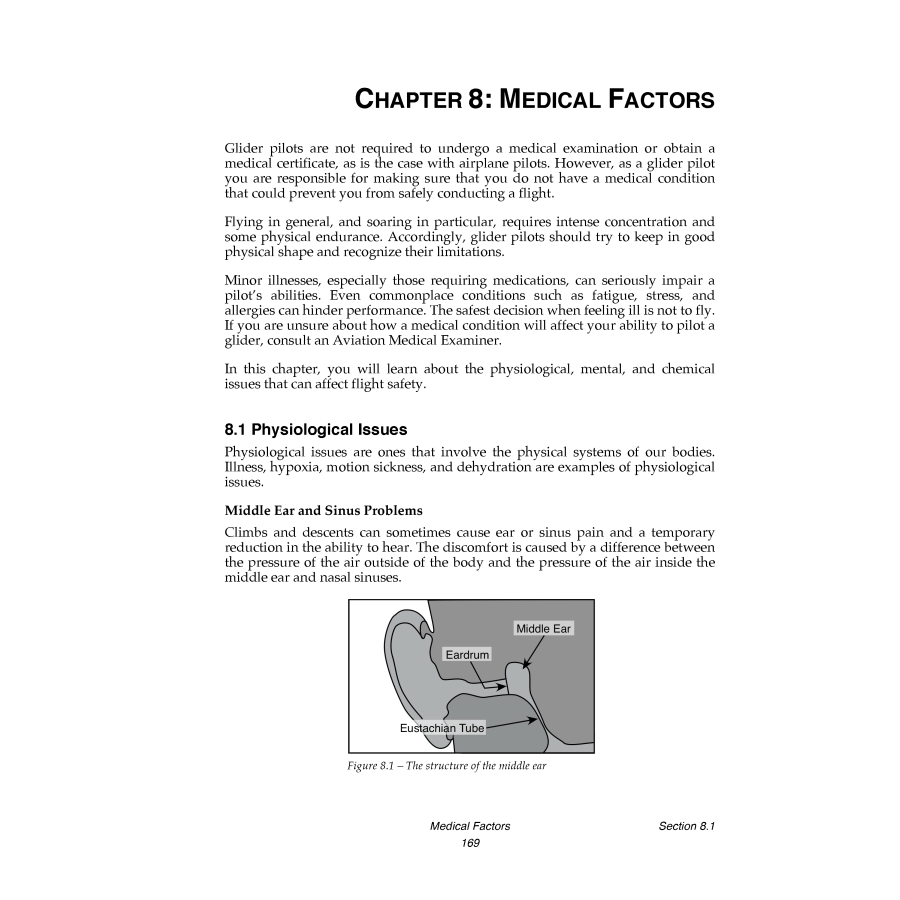 CHAPTER 8: MEDICAL FACTORS

Glider pilots are not required to undergo a medical examination or obtain a medical certificate, as is the case with airplane pilots. However, as a glider pilot you are responsible for making sure that you do not have a medical condition that could prevent you from safely conducting a flight.

Flying in general, and soaring in particular, requires intense concentration and some physical endurance. Accordingly, glider pilots should try to keep in good physical shape and recognize their limitations.

Minor illnesses, especially those requiring medications, can seriously impair a pilot's abilities. Even commonplace conditions such as fatigue, stress, and allergies can hinder performance. The safest decision when feeling ill is not to fly. If you are unsure about how a medical condition will affect your ability to pilot a glider, consult an Aviation Medical Examiner.

In this chapter, you will learn about the physiological, mental, and chemical issues that can affect flight safety.

8.1 Physiological Issues

Physiological issues are ones that involve the physical systems of our bodies. Illness, hypoxia, motion sickness, and dehydration are examples of physiological issues.

Middle Ear and Sinus Problems

Climbs and descents can sometimes cause ear or sinus pain and a temporary reduction in the ability to hear. The discomfort is caused by a difference between the pressure of the air outside of the body and the pressure of the air inside the middle ear and nasal sinuses.

Middle Ear
Eardrum
Eustachian Tube

Figure 8.1 – The structure of the middle ear

Medical Factors
Section 8.1
169